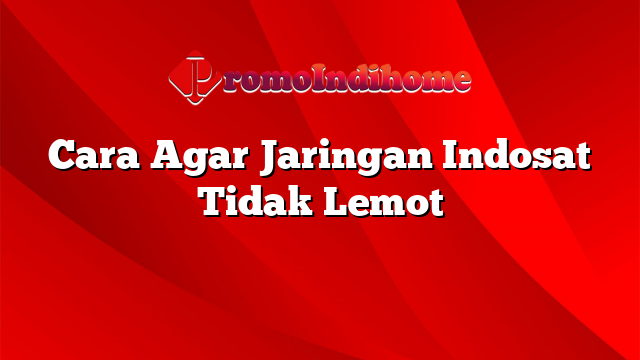 PromoIndihome

Cara Agar Jaringan Indosat Tidak Lemot